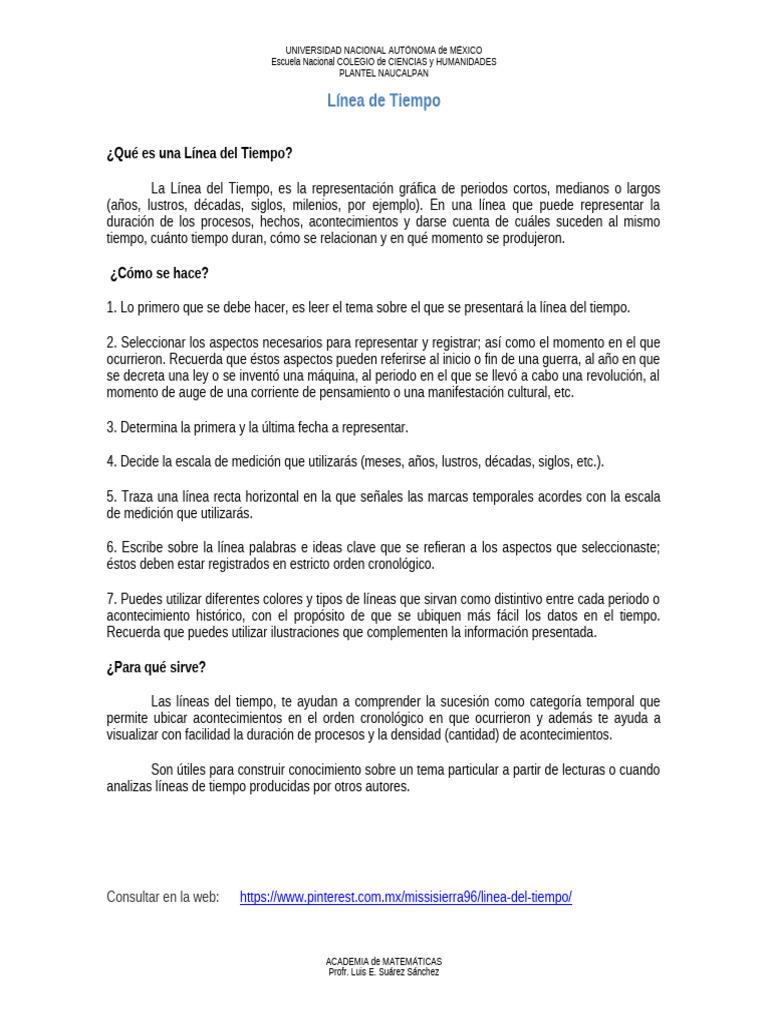 UNIVERSIDAD NACIONAL AUTÓNOMA de MÉXICO
Escuela Nacional COLEGIO de CIENCIAS y HUMANIDADES
PLANTEL NAUCALPAN

Línea de Tiempo

¿Qué es una Línea del Tiempo?

La Línea del Tiempo, es la representación gráfica de periodos cortos, medianos o largos (años, lustros, décadas, siglos, milenios, por ejemplo). En una línea que puede representar la duración de los procesos, hechos, acontecimientos y darse cuenta de cuáles suceden al mismo tiempo, cuánto tiempo duran, cómo se relacionan y en qué momento se produjeron.

¿Cómo se hace?

1. Lo primero que se debe hacer, es leer el tema sobre el que se presentará la línea del tiempo.

2. Seleccionar los aspectos necesarios para representar y registrar; así como el momento en el que ocurrieron. Recuerda que éstos aspectos pueden referirse al inicio o fin de una guerra, al año en que se decreta una ley o se inventó una máquina, al periodo en el que se llevó a cabo una revolución, al momento de auge de una corriente de pensamiento o una manifestación cultural, etc.

3. Determina la primera y la última fecha a representar.

4. Decide la escala de medición que utilizarás (meses, años, lustros, décadas, siglos, etc.).

5. Traza una línea recta horizontal en la que señales las marcas temporales acordes con la escala de medición que utilizarás.

6. Escribe sobre la línea palabras e ideas clave que se refieran a los aspectos que seleccionaste; éstos deben estar registrados en estricto orden cronológico.

7. Puedes utilizar diferentes colores y tipos de líneas que sirvan como distintivo entre cada periodo o acontecimiento histórico, con el propósito de que se ubiquen más fácil los datos en el tiempo. Recuerda que puedes utilizar ilustraciones que complementen la información presentada.

¿Para qué sirve?

Las líneas del tiempo, te ayudan a comprender la sucesión como categoría temporal que permite ubicar acontecimientos en el orden cronológico en que ocurrieron y además te ayuda a visualizar con facilidad la duración de procesos y la densidad (cantidad) de acontecimientos.

Son útiles para construir conocimiento sobre un tema particular a partir de lecturas o cuando analizas líneas de tiempo producidas por otros autores.

Consultar en la web: https://www.pinterest.com.mx/missisierra96/linea-del-tiempo/

ACADEMIA de MATEMÁTICAS
Profr. Luis E. Suárez Sánchez